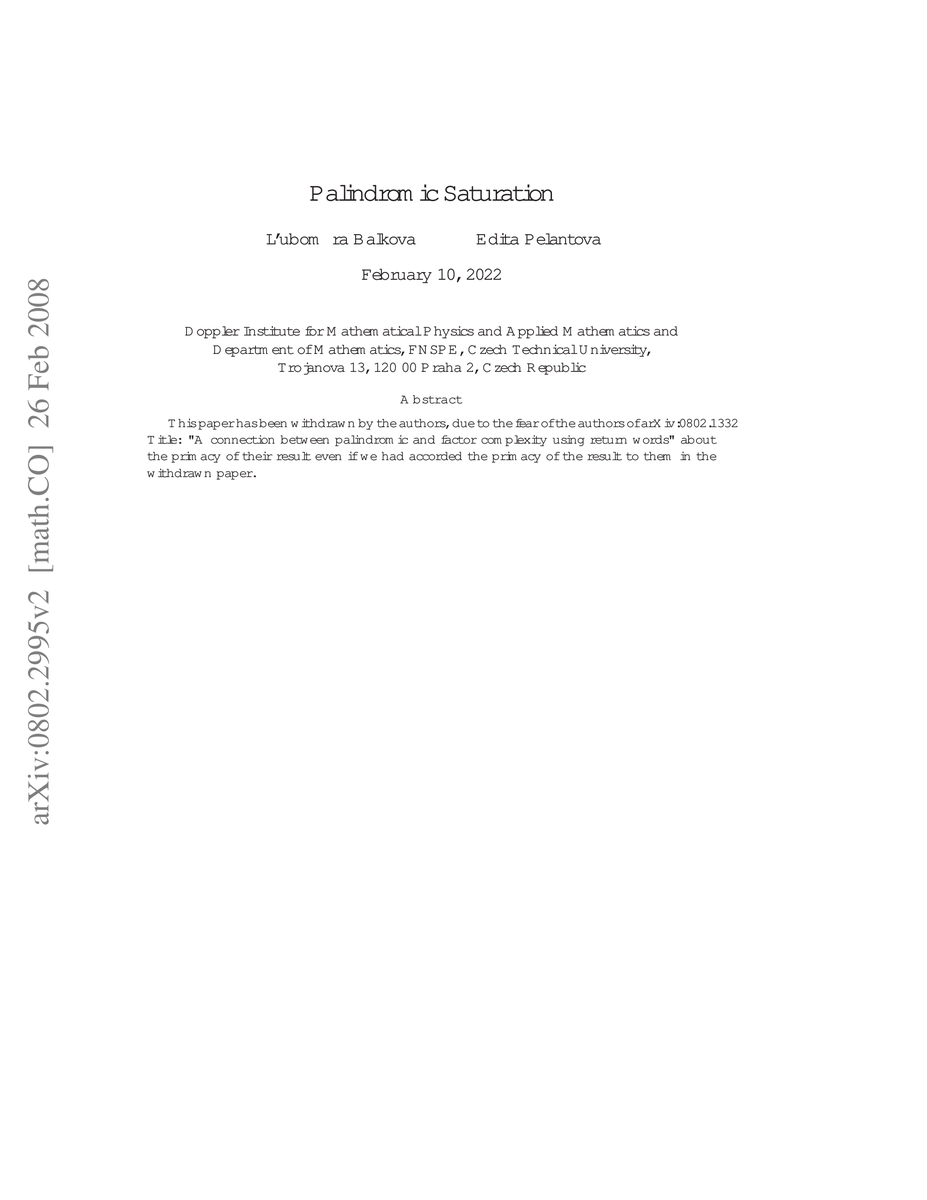 Palindromic Saturation

L'ubom ra Balkova Edita Pelantova

February 10, 2022

Doppler Institute for Mathematical Physics and Applied Mathematics and Department of Mathematics, FNSPE, Czech Technical University, Trojanova 13, 120 00 Praha 2, Czech Republic

Abstract

This paper has been withdrawn by the authors, due to the fear of the authors of arXiv:0802.1332 Title: "A connection between palindromic and factor complexity using return words" about the primacy of their result even if we had accorded the primacy of the result to them in the withdrawn paper.

arXiv:0802.2995v2 [math.CO] 26 Feb 2008